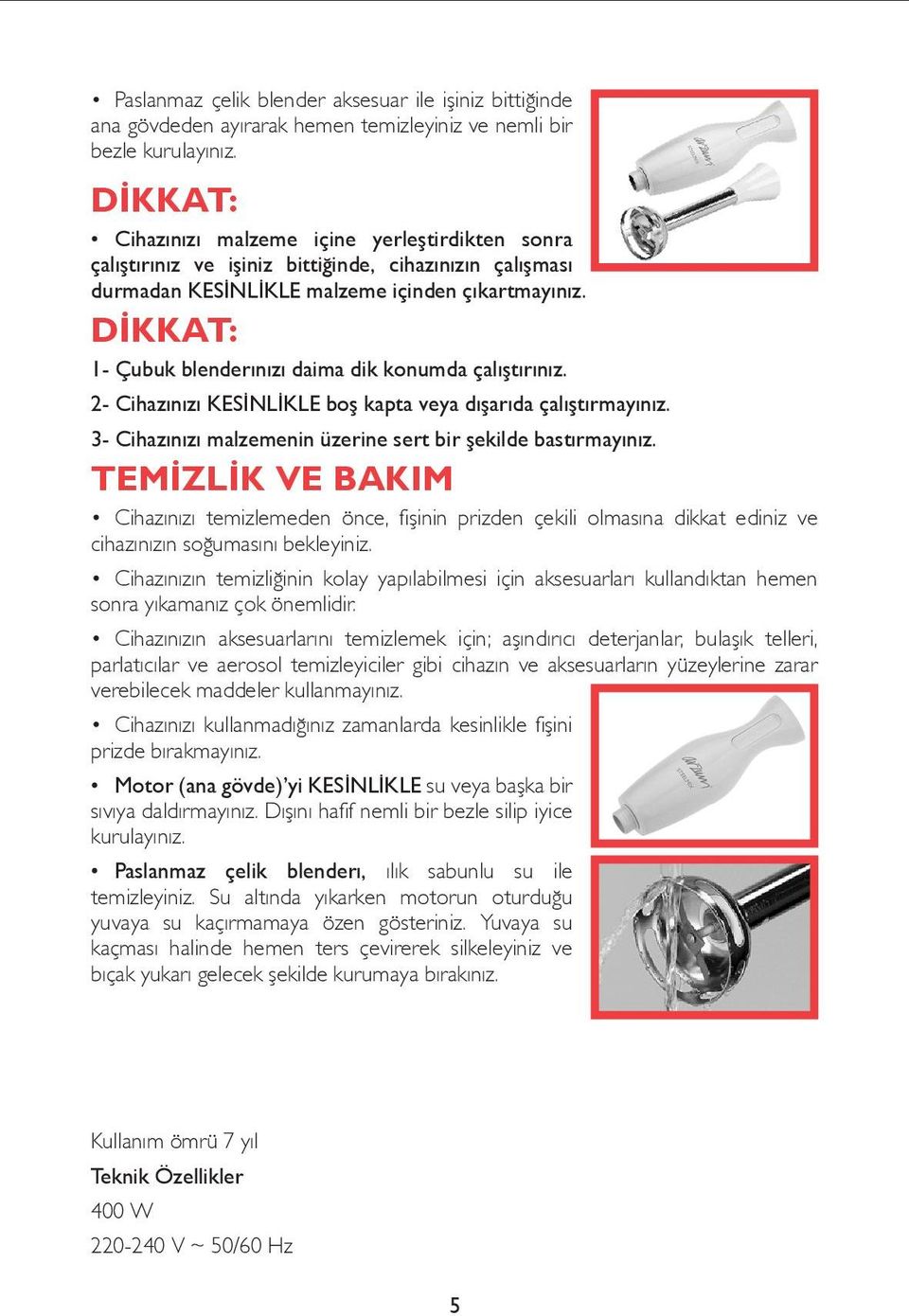 • Paslanmaz çelik blender aksesuar ile işiniz bittiğinde ana gövdeden ayırarak hemen temizleyiniz ve nemli bir bezle kurulayınız.

DİKKAT:

• Cihazınızı malzeme içine yerleştirdikten sonra çalıştırınız ve işiniz bittiğinde, cihazınızın çalışması durmadan KESİNLİKLE malzeme içinden çıkartmayınız.

DİKKAT:

1- Çubuk blenderınızı daima dik konumda çalıştırınız.

2- Cihazınızı KESİNLİKLE boş kapta veya dışarıda çalıştırmayınız.

3- Cihazınızı malzemenin üzerine sert bir şekilde bastırmayınız.

TEMİZLİK VE BAKIM

• Cihazınızı temizlemeden önce, fişinin prizden çekili olmasına dikkat ediniz ve cihazınızın soğumasını bekleyiniz.

• Cihazınızın temizliğinin kolay yapılabilmesi için aksesuarları kullandıktan hemen sonra yıkamanız çok önemlidir.

• Cihazınızın aksesuarlarını temizlemek için; aşındırıcı deterjanlar, bulaşık telleri, parlatıcılar ve aerosol temizleyiciler gibi cihazın ve aksesuarların yüzeylerine zarar verebilecek maddeler kullanmayınız.

• Cihazınızı kullanmadığınız zamanlarda kesinlikle fişini prizde bırakmayınız.

• Motor (ana gövde)'yi KESİNLİKLE su veya başka bir sıvıya daldırmayınız. Dışını hafif nemli bir bezle silip iyice kurulayınız.

• Paslanmaz çelik blenderı, ılık sabunlu su ile temizleyiniz. Su altında yıkarken motorun oturduğu yuvaya su kaçırmamaya özen gösteriniz. Yuvaya su kaçması halinde hemen ters çevirerek silkeleyiniz ve bıçak yukarı gelecek şekilde kurumaya bırakınız.

Kullanım ömrü 7 yıl

Teknik Özellikler

400 W

220-240 V ~ 50/60 Hz

5